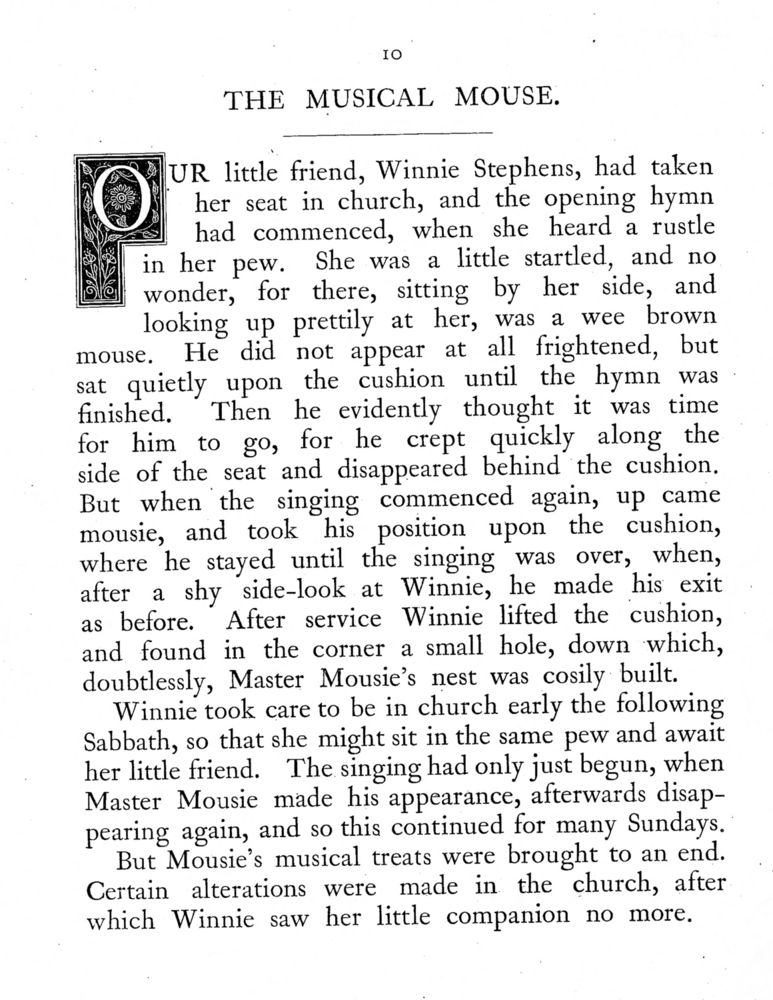 10

THE MUSICAL MOUSE.

OUR little friend, Winnie Stephens, had taken her seat in church, and the opening hymn had commenced, when she heard a rustle in her pew. She was a little startled, and no wonder, for there, sitting by her side, and looking up prettily at her, was a wee brown mouse. He did not appear at all frightened, but sat quietly upon the cushion until the hymn was finished. Then he evidently thought it was time for him to go, for he crept quickly along the side of the seat and disappeared behind the cushion. But when the singing commenced again, up came mousie, and took his position upon the cushion, where he stayed until the singing was over, when, after a shy side-look at Winnie, he made his exit as before. After service Winnie lifted the cushion, and found in the corner a small hole, down which, doubtlessly, Master Mousie's nest was cosily built.

Winnie took care to be in church early the following Sabbath, so that she might sit in the same pew and await her little friend. The singing had only just begun, when Master Mousie made his appearance, afterwards disappearing again, and so this continued for many Sundays.

But Mousie's musical treats were brought to an end. Certain alterations were made in the church, after which Winnie saw her little companion no more.